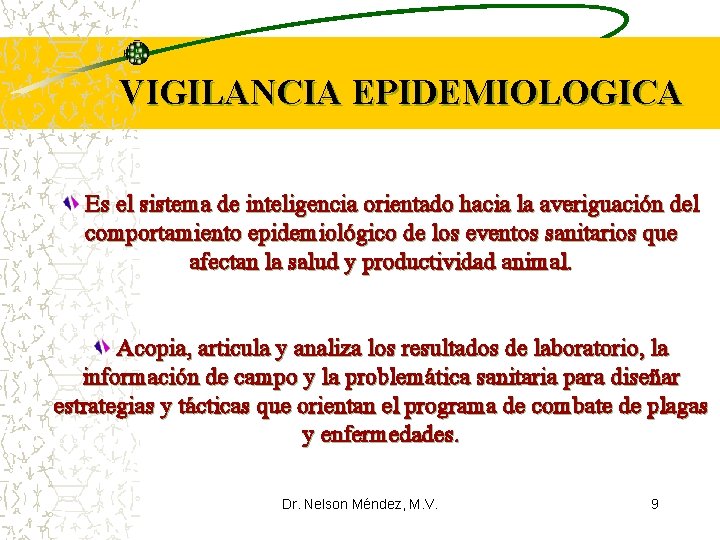 VIGILANCIA EPIDEMIOLOGICA

Es el sistema de inteligencia orientado hacia la averiguación del comportamiento epidemiológico de los eventos sanitarios que afectan la salud y productividad animal.

Acopia, articula y analiza los resultados de laboratorio, la información de campo y la problemática sanitaria para diseñar estrategias y tácticas que orientan el programa de combate de plagas y enfermedades.

Dr. Nelson Méndez, M.V.

9